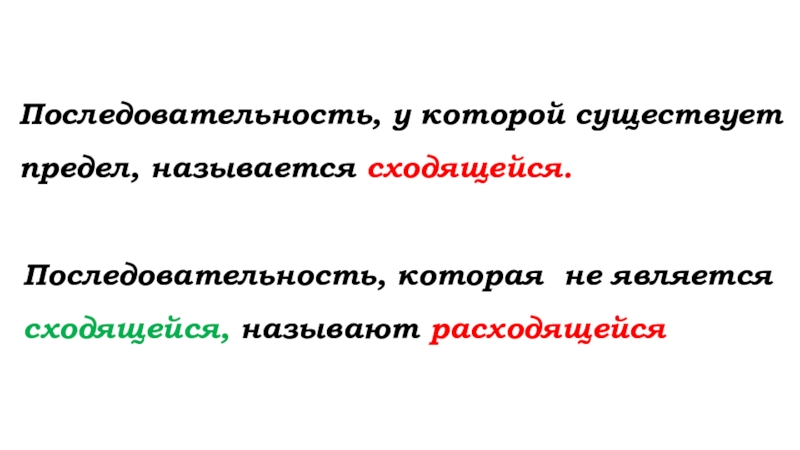 Последовательность, у которой существует предел, называется сходящейся.

Последовательность, которая не является сходящейся, называют расходящейся